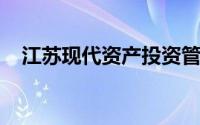 江苏现代资产投资管